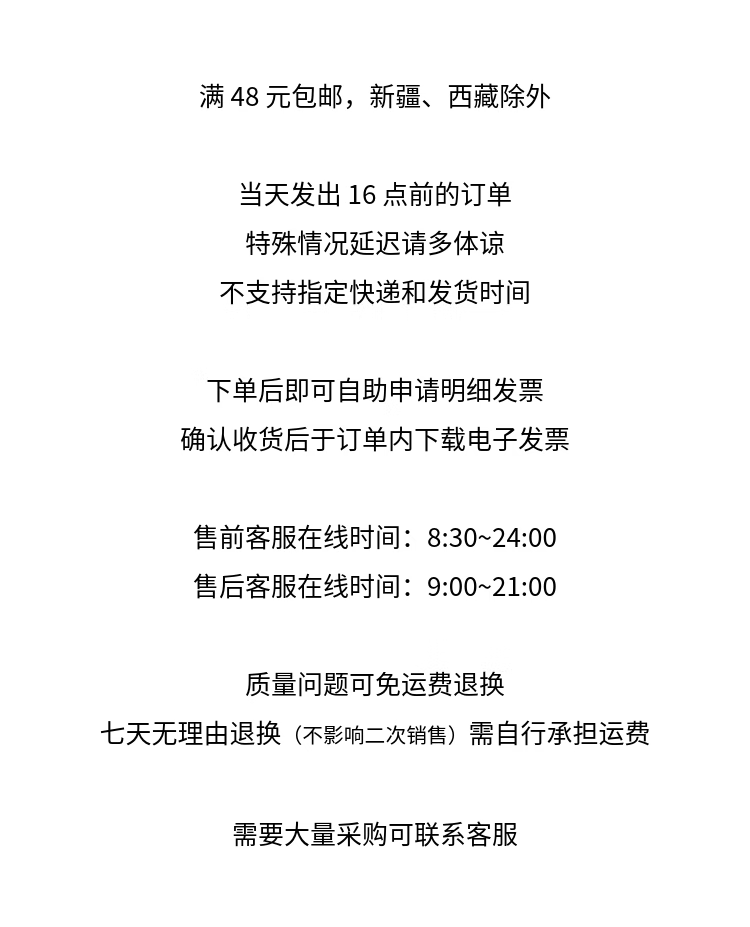 满 48 元包邮，新疆、西藏除外

当天发出 16 点前的订单
特殊情况延迟请多体谅
不支持指定快递和发货时间

下单后即可自助申请明细发票
确认收货后于订单内下载电子发票

售前客服在线时间：8:30~24:00
售后客服在线时间：9:00~21:00

质量问题可免运费退换
七天无理由退换（不影响二次销售）需自行承担运费

需要大量采购可联系客服